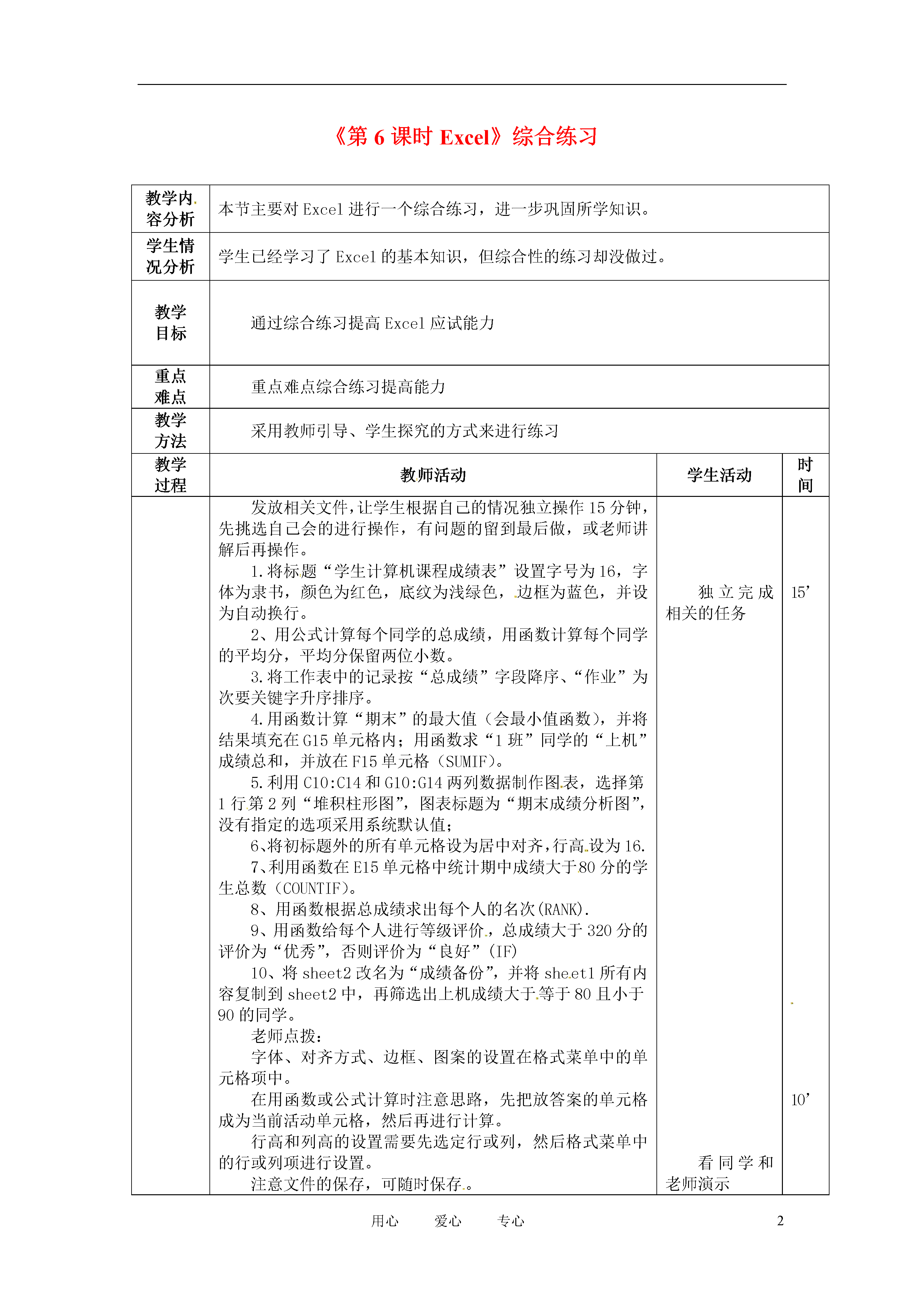 《第 6 课时 Excel》综合练习

| 教学内容分析 | 本节主要对 Excel 进行一个综合练习，进一步巩固所学知识。 | | |
|---|---|---|---|
| 学生情况分析 | 学生已经学习了 Excel 的基本知识，但综合性的练习却没做过。 | | |
| 教学目标 | 通过综合练习提高 Excel 应试能力 | | |
| 重点难点 | 重点难点综合练习提高能力 | | |
| 教学方法 | 采用教师引导、学生探究的方式来进行练习 | | |
| 教学过程 | 教师活动 | 学生活动 | 时间 |
| | 发放相关文件，让学生根据自己的情况独立操作 15 分钟，先挑选自己会的进行操作，有问题的留到最后做，或老师讲解后再操作。<br>1.将标题“学生计算机课程成绩表”设置字号为 16，字体为隶书，颜色为红色，底纹为浅绿色，边框为蓝色，并设为自动换行。<br>2、用公式计算每个同学的总成绩，用函数计算每个同学的平均分，平均分保留两位小数。<br>3.将工作表中的记录按“总成绩”字段降序、“作业”为次要关键字升序排序。<br>4.用函数计算“期末”的最大值（会最小值函数），并将结果填充在 G15 单元格内；用函数求“1 班”同学的“上机”成绩总和，并放在 F15 单元格（SUMIF）。<br>5.利用 C10:C14 和 G10:G14 两列数据制作图表，选择第 1 行第 2 列“堆积柱形图”，图表标题为“期末成绩分析图”，没有指定的选项采用系统默认值；<br>6、将初标题外的所有单元格设为居中对齐，行高设为 16.<br>7、利用函数在 E15 单元格中统计期中成绩大于 80 分的学生总数（COUNTIF）。<br>8、用函数根据总成绩求出每个人的名次(RANK).<br>9、用函数给每个人进行等级评价，总成绩大于 320 分的评价为“优秀”，否则评价为“良好”(IF)<br>10、将 sheet2 改名为“成绩备份”，并将 sheet1 所有内容复制到 sheet2 中，再筛选出上机成绩大于等于 80 且小于 90 的同学。<br>老师点拨：<br>字体、对齐方式、边框、图案的设置在格式菜单中的单元格项中。<br>在用函数或公式计算时注意思路，先把放答案的单元格成为当前活动单元格，然后再进行计算。<br>行高和列高的设置需要先选定行或列，然后格式菜单中的行或列项进行设置。<br>注意文件的保存，可随时保存。 | 独立完成相关的任务<br>看同学和老师演示 | 15’<br>10’ |

用心 爱心 专心 2